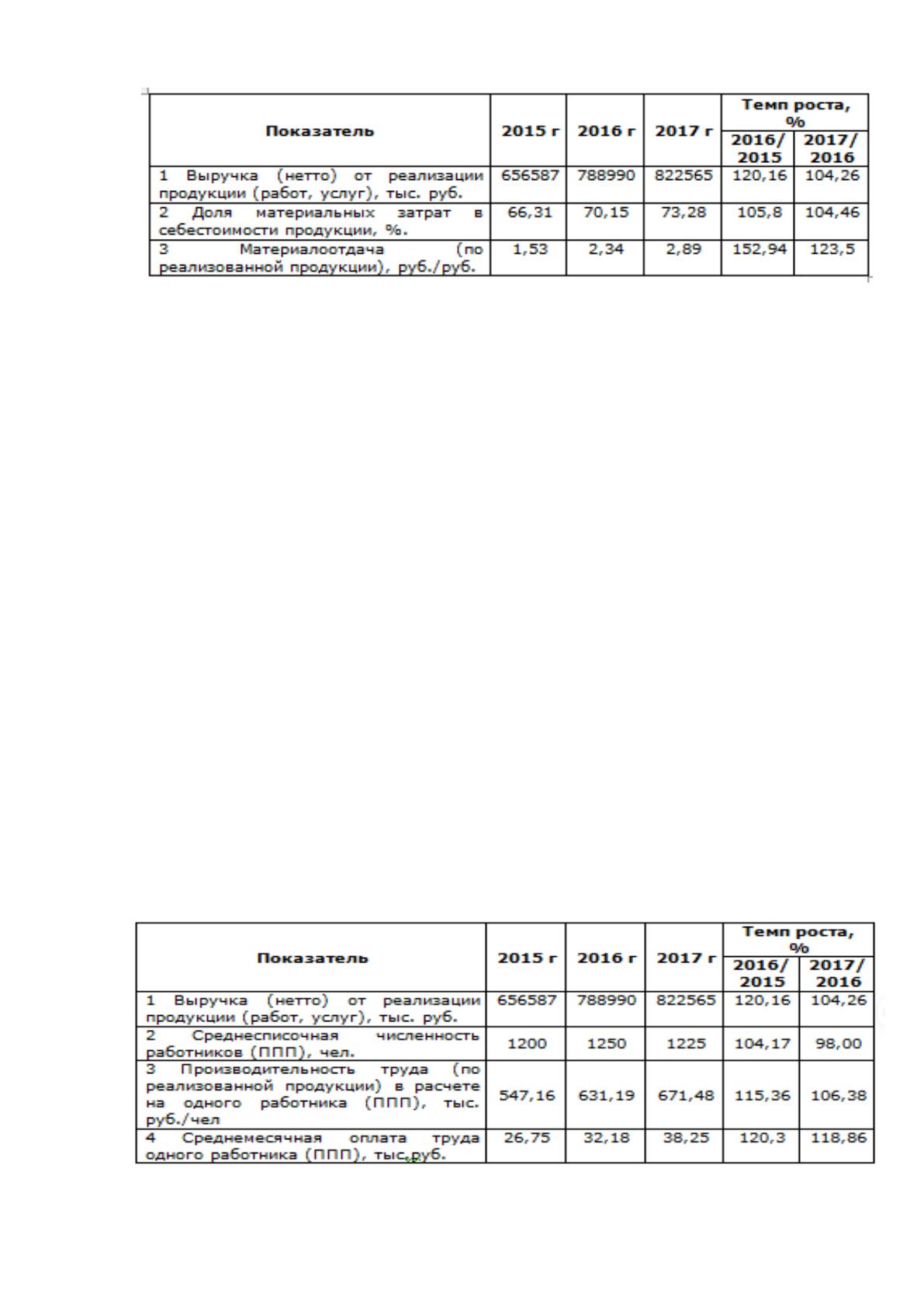 | Показатель | 2015 г | 2016 г | 2017 г | Темп роста, % | |
|---|---|---|---|---|---|
| | | | | 2016/ 2015 | 2017/ 2016 |
| 1 Выручка (нетто) от реализации продукции (работ, услуг), тыс. руб. | 656587 | 788990 | 822565 | 120,16 | 104,26 |
| 2 Доля материальных затрат в себестоимости продукции, %. | 66,31 | 70,15 | 73,28 | 105,8 | 104,46 |
| 3 Материалоотдача (по реализованной продукции), руб./руб. | 1,53 | 2,34 | 2,89 | 152,94 | 123,5 |

| Показатель | 2015 г | 2016 г | 2017 г | Темп роста, % | |
|---|---|---|---|---|---|
| | | | | 2016/ 2015 | 2017/ 2016 |
| 1 Выручка (нетто) от реализации продукции (работ, услуг), тыс. руб. | 656587 | 788990 | 822565 | 120,16 | 104,26 |
| 2 Среднесписочная численность работников (ППП), чел. | 1200 | 1250 | 1225 | 104,17 | 98,00 |
| 3 Производительность труда (по реализованной продукции) в расчете на одного работника (ППП), тыс. руб./чел | 547,16 | 631,19 | 671,48 | 115,36 | 106,38 |
| 4 Среднемесячная оплата труда одного работника (ППП), тыс.руб. | 26,75 | 32,18 | 38,25 | 120,3 | 118,86 |